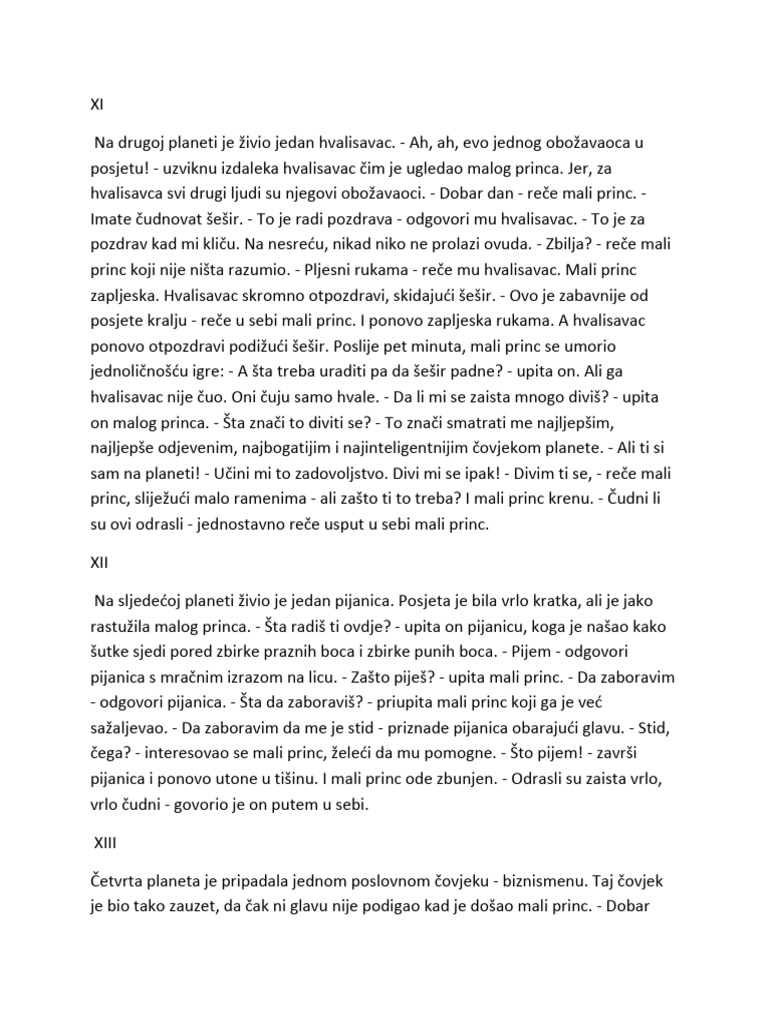 XI

Na drugoj planeti je živio jedan hvalisavac. - Ah, ah, evo jednog obožavaoca u posjetu! - uzviknu izdaleka hvalisavac čim je ugledao malog princa. Jer, za hvalisavca svi drugi ljudi su njegovi obožavaoci. - Dobar dan - reče mali princ. - Imate čudnovat šešir. - To je radi pozdrava - odgovori mu hvalisavac. - To je za pozdrav kad mi kliču. Na nesreću, nikad niko ne prolazi ovuda. - Zbilja? - reče mali princ koji nije ništa razumio. - Pljesni rukama - reče mu hvalisavac. Mali princ zapljeska. Hvalisavac skromno otpozdravi, skidajući šešir. - Ovo je zabavnije od posjete kralju - reče u sebi mali princ. I ponovo zapljeska rukama. A hvalisavac ponovo otpozdravi podižući šešir. Poslije pet minuta, mali princ se umorio jednoličnošću igre: - A šta treba uraditi pa da šešir padne? - upita on. Ali ga hvalisavac nije čuo. Oni čuju samo hvale. - Da li mi se zaista mnogo diviš? - upita on malog princa. - Šta znači to diviti se? - To znači smatrati me najljepšim, najljepše odjevenim, najbogatijim i najinteligentnijim čovjekom planete. - Ali ti si sam na planeti! - Učini mi to zadovoljstvo. Divi mi se ipak! - Divim ti se, - reče mali princ, sliježući malo ramenima - ali zašto ti to treba? I mali princ krenu. - Čudni li su ovi odrasli - jednostavno reče usput u sebi mali princ.

XII

Na sljedećoj planeti živio je jedan pijanica. Posjeta je bila vrlo kratka, ali je jako rastužila malog princa. - Šta radiš ti ovdje? - upita on pijanicu, koga je našao kako šutke sjedi pored zbirke praznih boca i zbirke punih boca. - Pijem - odgovori pijanica s mračnim izrazom na licu. - Zašto piješ? - upita mali princ. - Da zaboravim - odgovori pijanica. - Šta da zaboraviš? - priupita mali princ koji ga je već sažaljevao. - Da zaboravim da me je stid - priznade pijanica obarajući glavu. - Stid, čega? - interesovao se mali princ, želeći da mu pomogne. - Što pijem! - završi pijanica i ponovo utone u tišinu. I mali princ ode zbunjen. - Odrasli su zaista vrlo, vrlo čudni - govorio je on putem u sebi.

XIII

Četvrta planeta je pripadala jednom poslovnom čovjeku - biznismenu. Taj čovjek je bio tako zauzet, da čak ni glavu nije podigao kad je došao mali princ. - Dobar